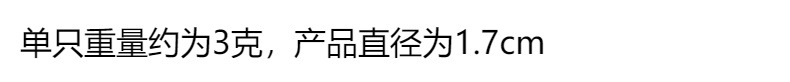 单只重量约为3克，产品直径为1.7cm